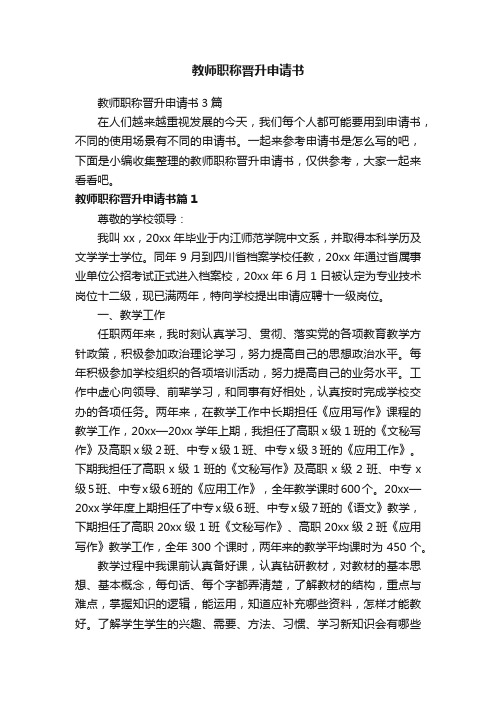 教师职称晋升申请书

教师职称晋升申请书3篇

在人们越来越重视发展的今天，我们每个人都可能要用到申请书，不同的使用场景有不同的申请书。一起来参考申请书是怎么写的吧，下面是小编收集整理的教师职称晋升申请书，仅供参考，大家一起来看看吧。

教师职称晋升申请书篇1

尊敬的学校领导：

我叫xx，20xx年毕业于内江师范学院中文系，并取得本科学历及文学学士学位。同年9月到四川省档案学校任教，20xx年通过省属事业单位公招考试正式进入档案校，20xx年6月1日被认定为专业技术岗位十二级，现已满两年，特向学校提出申请应聘十一级岗位。

一、教学工作

任职两年来，我时刻认真学习、贯彻、落实党的各项教育教学方针政策，积极参加政治理论学习，努力提高自己的思想政治水平。每年积极参加学校组织的各项培训活动，努力提高自己的业务水平。工作中虚心向领导、前辈学习，和同事有好相处，认真按时完成学校交办的各项任务。两年来，在教学工作中长期担任《应用写作》课程的教学工作，20xx—20xx学年上期，我担任了高职x级1班的《文秘写作》及高职x级2班、中专x级1班、中专x级3班的《应用工作》。下期我担任了高职x级1班的《文秘写作》及高职x级2班、中专x级5班、中专x级6班的《应用工作》，全年教学课时600个。20xx—20xx学年度上期担任了中专x级6班、中专x级7班的《语文》教学，下期担任了高职20xx级1班《文秘写作》、高职20xx级2班《应用写作》教学工作，全年300个课时，两年来的教学平均课时为450个。

教学过程中我课前认真备好课，认真钻研教材，对教材的基本思想、基本概念，每句话、每个字都弄清楚，了解教材的结构，重点与难点，掌握知识的逻辑，能运用，知道应补充哪些资料，怎样才能教好。了解学生学生的兴趣、需要、方法、习惯、学习新知识会有哪些